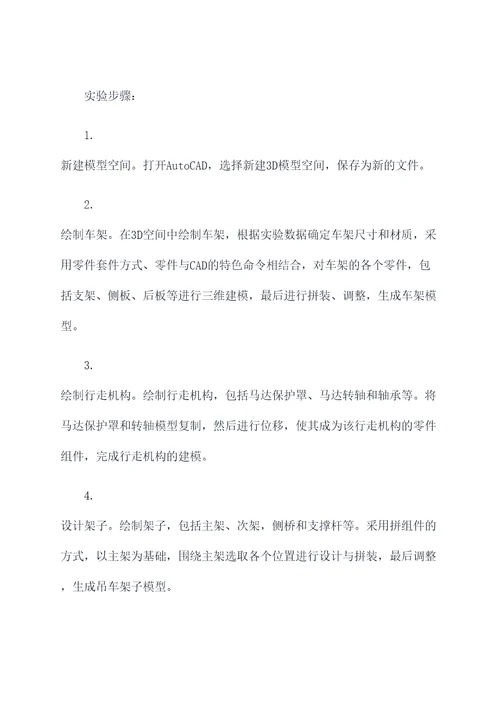 实验步骤：

1.

新建模型空间。打开AutoCAD，选择新建3D模型空间，保存为新的文件。

2.

绘制车架。在3D空间中绘制车架，根据实验数据确定车架尺寸和材质，采用零件套件方式、零件与CAD的特色命令相结合，对车架的各个零件，包括支架、侧板、后板等进行三维建模，最后进行拼装、调整，生成车架模型。

3.

绘制行走机构。绘制行走机构，包括马达保护罩、马达转轴和轴承等。将马达保护罩和转轴模型复制，然后进行位移，使其成为该行走机构的零件组件，完成行走机构的建模。

4.

设计架子。绘制架子，包括主架、次架，侧桥和支撑杆等。采用拼组件的方式，以主架为基础，围绕主架选取各个位置进行设计与拼装，最后调整，生成吊车架子模型。